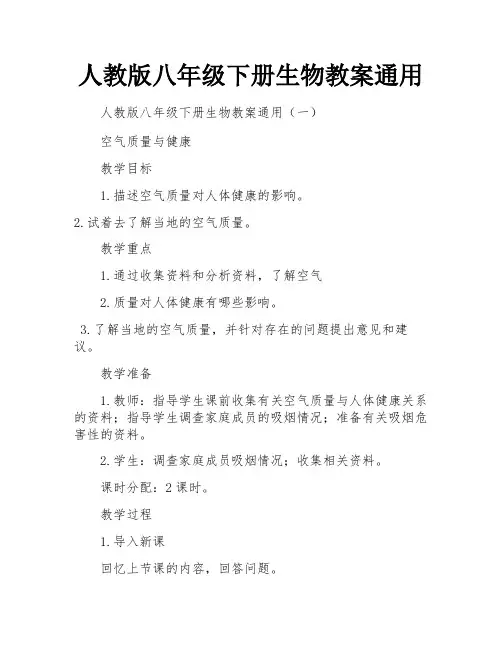 人教版八年级下册生物教案通用

人教版八年级下册生物教案通用（一）

空气质量与健康

教学目标

1.描述空气质量对人体健康的影响。

2.试着去了解当地的空气质量。

教学重点

1.通过收集资料和分析资料，了解空气

2.质量对人体健康有哪些影响。

3.了解当地的空气质量，并针对存在的问题提出意见和建议。

教学准备

1.教师：指导学生课前收集有关空气质量与人体健康关系的资料；指导学生调查家庭成员的吸烟情况；准备有关吸烟危害性的资料。

2.学生：调查家庭成员吸烟情况；收集相关资料。

课时分配：2课时。

教学过程

1.导入新课

回忆上节课的内容，回答问题。